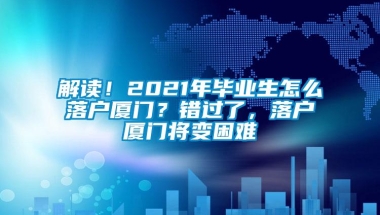 解读！2021年毕业生怎么落户厦门？错过了，落户厦门将变困难